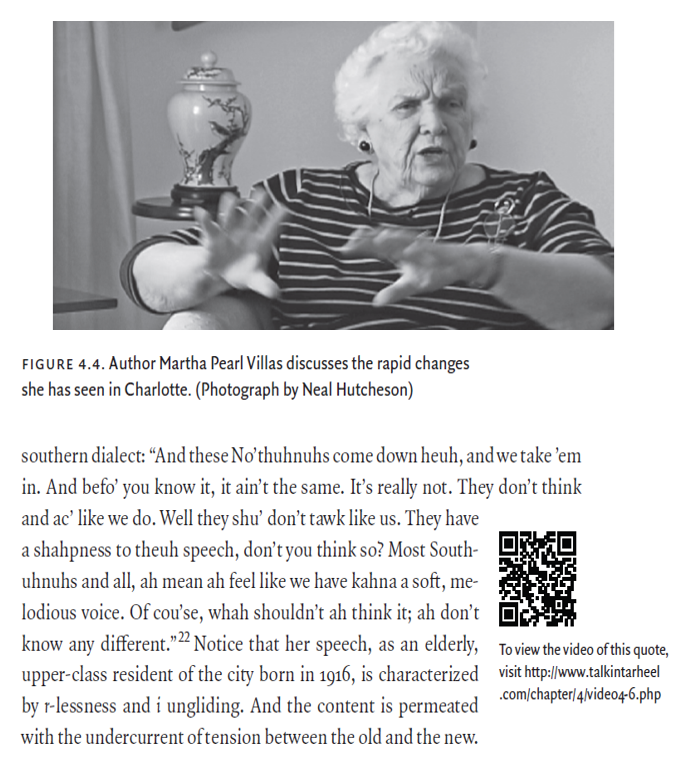 FIGURE 4.4. Author Martha Pearl Villas discusses the rapid changes she has seen in Charlotte. (Photograph by Neal Hutcheson)

southern dialect: "And these No'thuhnuhs come down heuh, and we take 'em in. And befo' you know it, it ain't the same. It's really not. They don't think and ac' like we do. Well they shu' don't tawk like us. They have a shahpness to theuh speech, don't you think so? Most Southuhnuhs and all, ah mean ah feel like we have kahna a soft, melodious voice. Of cou'se, whah shouldn't ah think it; ah don't know any different."$^{22}$ Notice that her speech, as an elderly, upper-class resident of the city born in 1916, is characterized by r-lessness and i ungliding. And the content is permeated with the undercurrent of tension between the old and the new.

To view the video of this quote, visit http://www.talkintarheel.com/chapter/4/video4-6.php